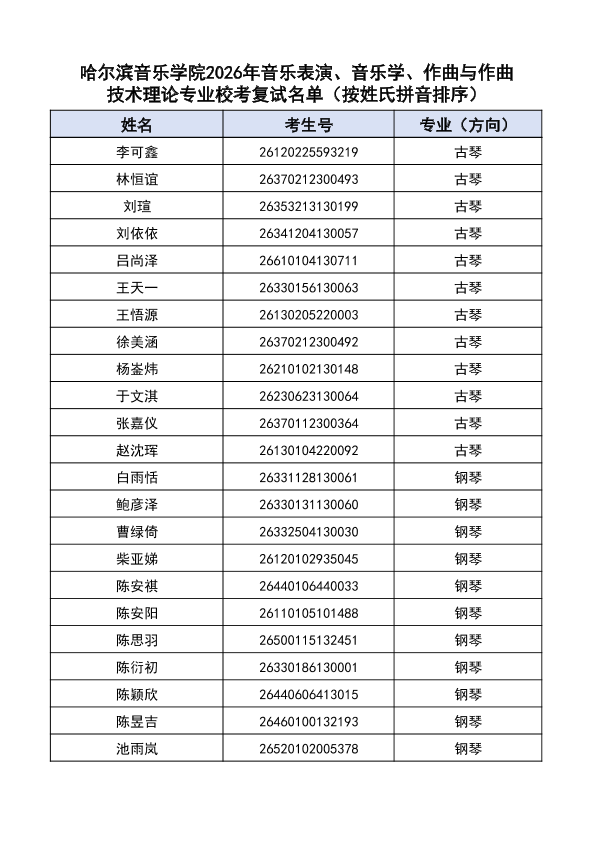 哈尔滨音乐学院2026年音乐表演、音乐学、作曲与作曲技术理论专业校考复试名单（按姓氏拼音排序）

| 姓名 | 考生号 | 专业（方向） |
|---|---|---|
| 李可鑫 | 26120225593219 | 古琴 |
| 林恒谊 | 26370212300493 | 古琴 |
| 刘瑄 | 26353213130199 | 古琴 |
| 刘依依 | 26341204130057 | 古琴 |
| 吕尚泽 | 26610104130711 | 古琴 |
| 王天一 | 26330156130063 | 古琴 |
| 王悟源 | 26130205220003 | 古琴 |
| 徐美涵 | 26370212300492 | 古琴 |
| 杨鋆炜 | 26210102130148 | 古琴 |
| 于文淇 | 26230623130064 | 古琴 |
| 张嘉仪 | 26370112300364 | 古琴 |
| 赵沈珲 | 26130104220092 | 古琴 |
| 白雨恬 | 26331128130061 | 钢琴 |
| 鲍彦泽 | 26330131130060 | 钢琴 |
| 曹绿倚 | 26332504130030 | 钢琴 |
| 柴亚娣 | 26120102935045 | 钢琴 |
| 陈安祺 | 26440106440033 | 钢琴 |
| 陈安阳 | 26110105101488 | 钢琴 |
| 陈思羽 | 26500115132451 | 钢琴 |
| 陈衍初 | 26330186130001 | 钢琴 |
| 陈颖欣 | 26440606413015 | 钢琴 |
| 陈昱吉 | 26460100132193 | 钢琴 |
| 池雨岚 | 26520102005378 | 钢琴 |